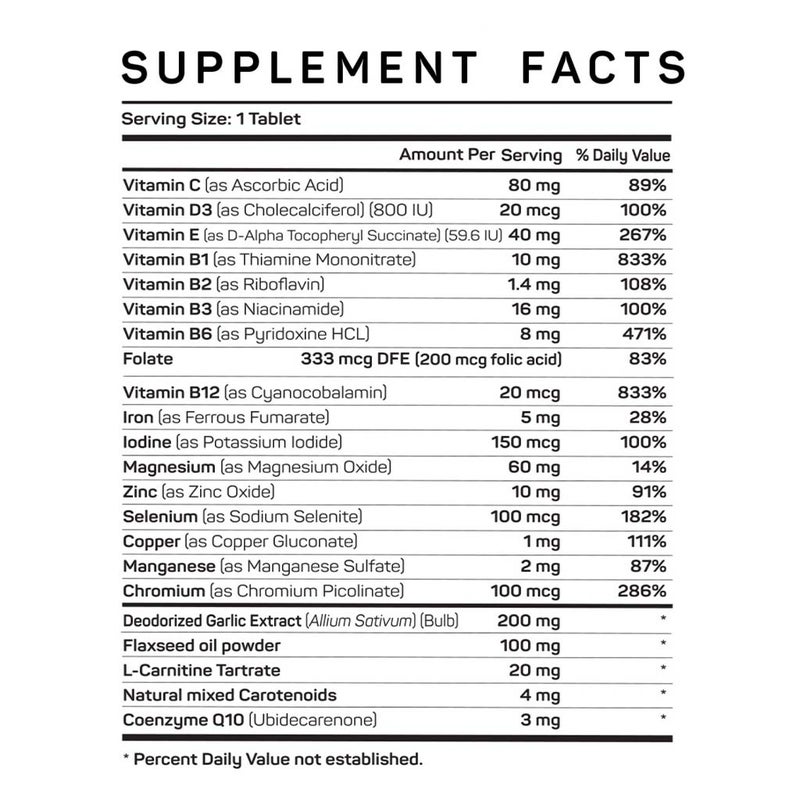 SUPPLEMENT FACTS

Serving Size: 1 Tablet

| | Amount Per Serving | % Daily Value |
|---|---|---|
| Vitamin C (as Ascorbic Acid) | 80 mg | 89% |
| Vitamin D3 (as Cholecalciferol) (800 IU) | 20 mcg | 100% |
| Vitamin E (as D-Alpha Tocopheryl Succinate) (59.6 IU) | 40 mg | 267% |
| Vitamin B1 (as Thiamine Mononitrate) | 10 mg | 833% |
| Vitamin B2 (as Riboflavin) | 1.4 mg | 108% |
| Vitamin B3 (as Niacinamide) | 16 mg | 100% |
| Vitamin B6 (as Pyridoxine HCL) | 8 mg | 471% |
| Folate | 333 mcg DFE (200 mcg folic acid) | 83% |
| Vitamin B12 (as Cyanocobalamin) | 20 mcg | 833% |
| Iron (as Ferrous Fumarate) | 5 mg | 28% |
| Iodine (as Potassium Iodide) | 150 mcg | 100% |
| Magnesium (as Magnesium Oxide) | 60 mg | 14% |
| Zinc (as Zinc Oxide) | 10 mg | 91% |
| Selenium (as Sodium Selenite) | 100 mcg | 182% |
| Copper (as Copper Gluconate) | 1 mg | 111% |
| Manganese (as Manganese Sulfate) | 2 mg | 87% |
| Chromium (as Chromium Picolinate) | 100 mcg | 286% |
| Deodorized Garlic Extract (Allium Sativum) (Bulb) | 200 mg | * |
| Flaxseed oil powder | 100 mg | * |
| L-Carnitine Tartrate | 20 mg | * |
| Natural mixed Carotenoids | 4 mg | * |
| Coenzyme Q10 (Ubidecarenone) | 3 mg | * |

* Percent Daily Value not established.